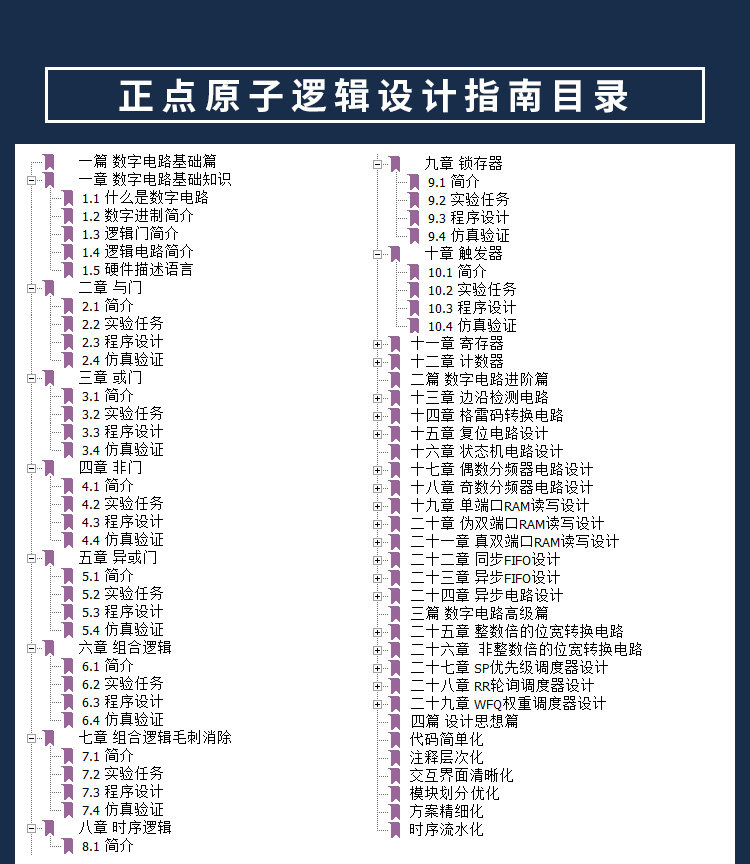 正点原子逻辑设计指南目录

一篇 数字电路基础篇
一章 数字电路基础知识
1.1 什么是数字电路
1.2 数字进制简介
1.3 逻辑门简介
1.4 逻辑电路简介
1.5 硬件描述语言
二章 与门
2.1 简介
2.2 实验任务
2.3 程序设计
2.4 仿真验证
三章 或门
3.1 简介
3.2 实验任务
3.3 程序设计
3.4 仿真验证
四章 非门
4.1 简介
4.2 实验任务
4.3 程序设计
4.4 仿真验证
五章 异或门
5.1 简介
5.2 实验任务
5.3 程序设计
5.4 仿真验证
六章 组合逻辑
6.1 简介
6.2 实验任务
6.3 程序设计
6.4 仿真验证
七章 组合逻辑毛刺消除
7.1 简介
7.2 实验任务
7.3 程序设计
7.4 仿真验证
八章 时序逻辑
8.1 简介

九章 锁存器
9.1 简介
9.2 实验任务
9.3 程序设计
9.4 仿真验证
十章 触发器
10.1 简介
10.2 实验任务
10.3 程序设计
10.4 仿真验证
十一章 寄存器
十二章 计数器
二篇 数字电路进阶篇
十三章 边沿检测电路
十四章 格雷码转换电路
十五章 复位电路设计
十六章 状态机电路设计
十七章 偶数分频器电路设计
十八章 奇数分频器电路设计
十九章 单端口RAM读写设计
二十章 伪双端口RAM读写设计
二十一章 真双端口RAM读写设计
二十二章 同步FIFO设计
二十三章 异步FIFO设计
二十四章 异步电路设计
三篇 数字电路高级篇
二十五章 整数倍的位宽转换电路
二十六章 非整数倍的位宽转换电路
二十七章 SP优先级调度器设计
二十八章 RR轮询调度器设计
二十九章 WFQ权重调度器设计
四篇 设计思想篇
代码简单化
注释层次化
交互界面清晰化
模块划分优化
方案精细化
时序流水化